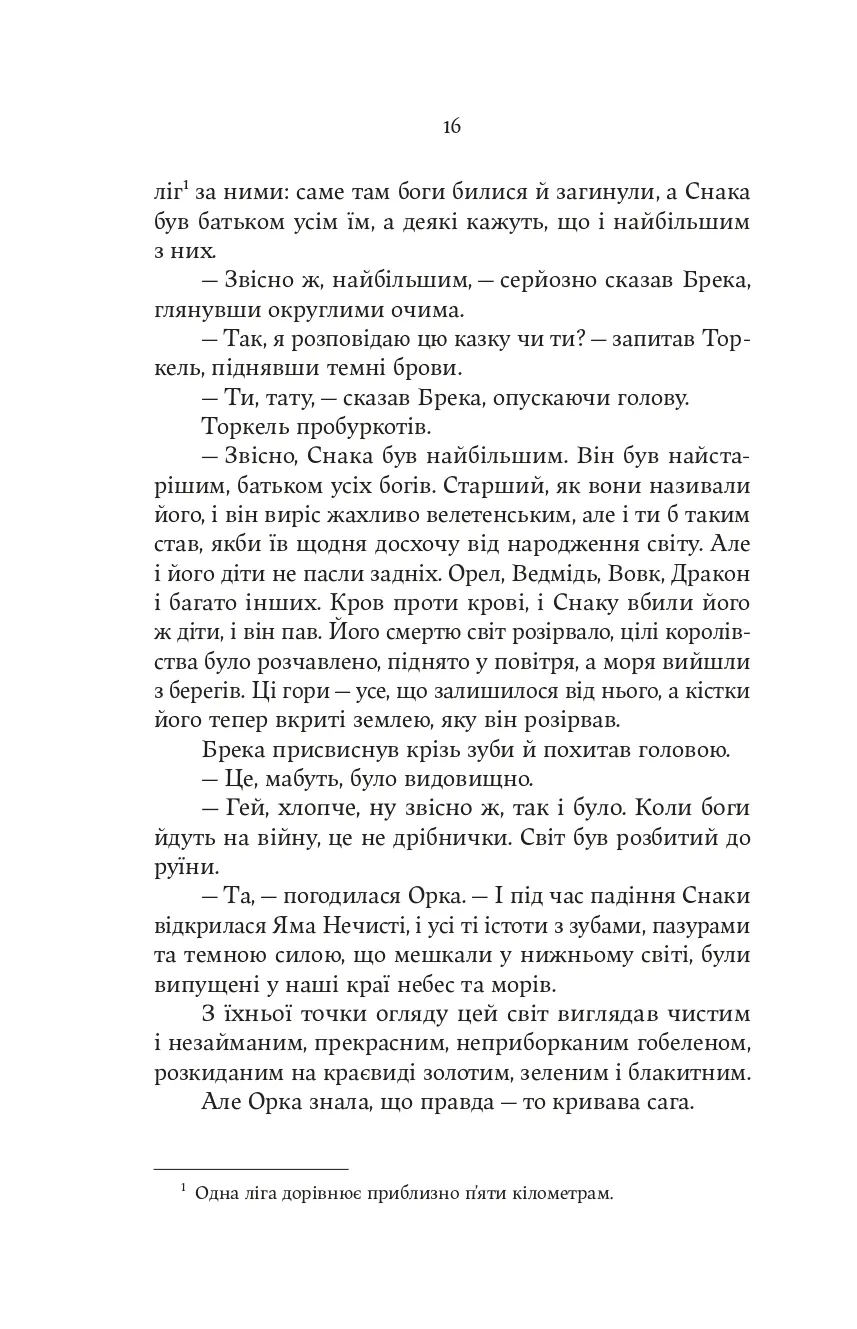 16

ліг$^1$ за ними: саме там боги билися й загинули, а Снака був батьком усім їм, а деякі кажуть, що і найбільшим з них.

— Звісно ж, найбільшим, — серйозно сказав Брека, глянувши округлими очима.

— Так, я розповідаю цю казку чи ти? — запитав Торкель, піднявши темні брови.

— Ти, тату, — сказав Брека, опускаючи голову.

Торкель пробуркотів.

— Звісно, Снака був найбільшим. Він був найстарішим, батьком усіх богів. Старший, як вони називали його, і він виріс жахливо велетенським, але і ти б таким став, якби їв щодня досхочу від народження світу. Але і його діти не пасли задніх. Орел, Ведмідь, Вовк, Дракон і багато інших. Кров проти крові, і Снаку вбили його ж діти, і він пав. Його смертю світ розірвало, цілі королівства було розчавлено, піднято у повітря, а моря вийшли з берегів. Ці гори — усе, що залишилося від нього, а кістки його тепер вкриті землею, яку він розірвав.

Брека присвиснув крізь зуби й похитав головою.

— Це, мабуть, було видовищно.

— Гей, хлопче, ну звісно ж, так і було. Коли боги йдуть на війну, це не дрібнички. Світ був розбитий до руїни.

— Та, — погодилася Орка. — І під час падіння Снаки відкрилася Яма Нечисті, і усі ті істоти з зубами, пазурами та темною силою, що мешкали у нижньому світі, були випущені у наші краї небес та морів.

З їхньої точки огляду цей світ виглядав чистим і незайманим, прекрасним, неприборканим гобеленом, розкиданим на краєвиді золотим, зеленим і блакитним.

Але Орка знала, що правда — то кривава сага.

$^1$ Одна ліга дорівнює приблизно п'яти кілометрам.